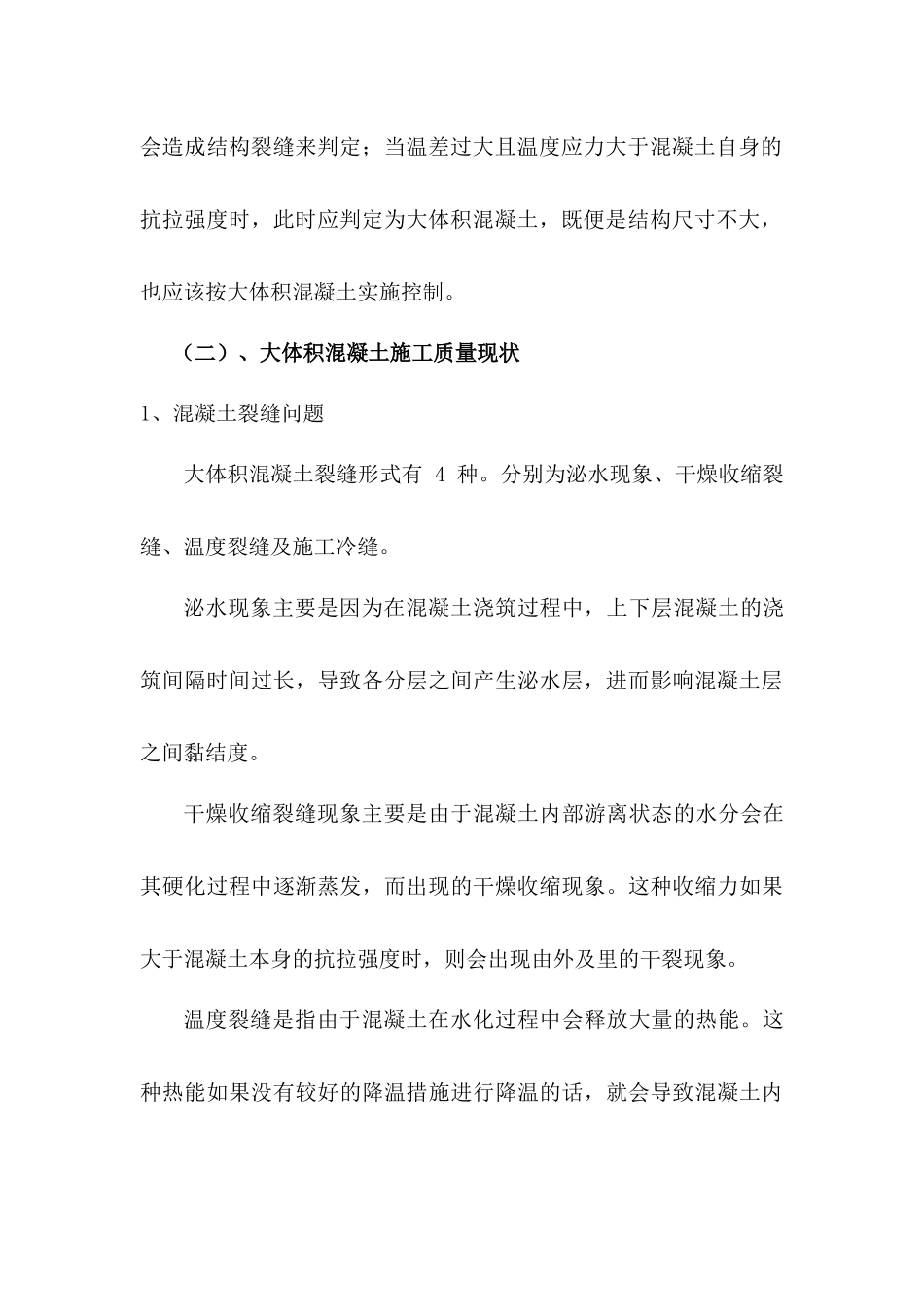 会造成结构裂缝来判定；当温差过大且温度应力大于混凝土自身的抗拉强度时，此时应判定为大体积混凝土，既便是结构尺寸不大，也应该按大体积混凝土实施控制。

（二）、大体积混凝土施工质量现状

1、混凝土裂缝问题

大体积混凝土裂缝形式有4种。分别为泌水现象、干燥收缩裂缝、温度裂缝及施工冷缝。

泌水现象主要是因为在混凝土浇筑过程中，上下层混凝土的浇筑间隔时间过长，导致各分层之间产生泌水层，进而影响混凝土层之间黏结度。

干燥收缩裂缝现象主要是由于混凝土内部游离状态的水分会在其硬化过程中逐渐蒸发，而出现的干燥收缩现象。这种收缩力如果大于混凝土本身的抗拉强度时，则会出现由外及里的干裂现象。

温度裂缝是指由于混凝土在水化过程中会释放大量的热能。这种热能如果没有较好的降温措施进行降温的话，就会导致混凝土内